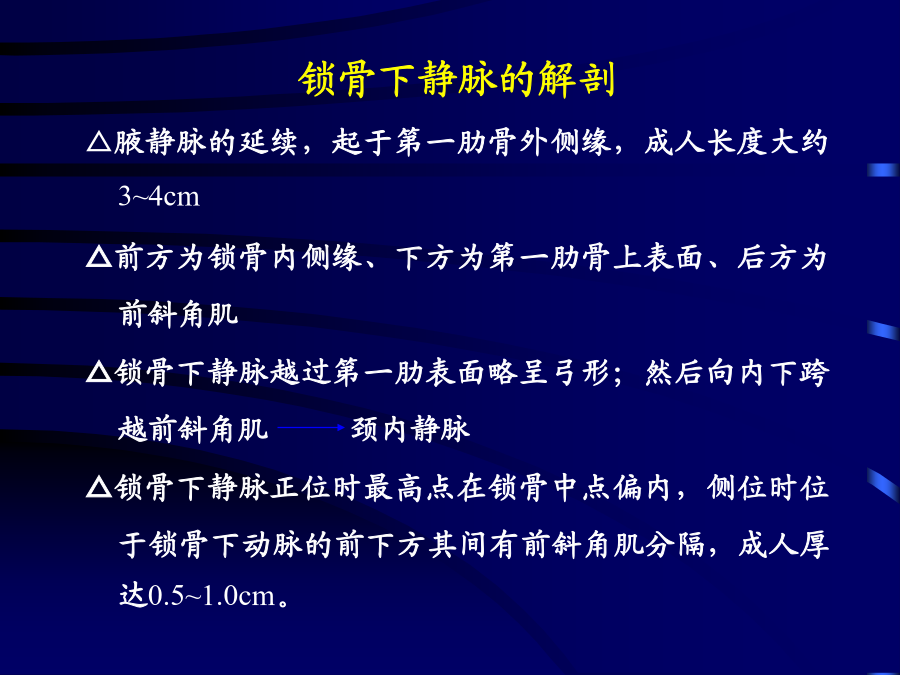 锁骨下静脉的解剖

△腋静脉的延续，起于第一肋骨外侧缘，成人长度大约3~4cm

△前方为锁骨内侧缘、下方为第一肋骨上表面、后方为前斜角肌

△锁骨下静脉越过第一肋表面略呈弓形；然后向内下跨越前斜角肌 → 颈内静脉

△锁骨下静脉正位时最高点在锁骨中点偏内，侧位时位于锁骨下动脉的前下方其间有前斜角肌分隔，成人厚达0.5~1.0cm。